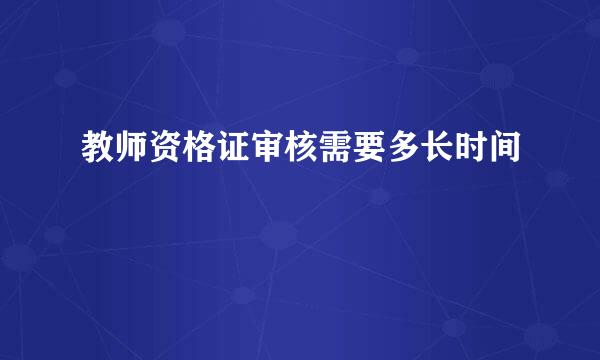 教师资格证审核需要多长时间